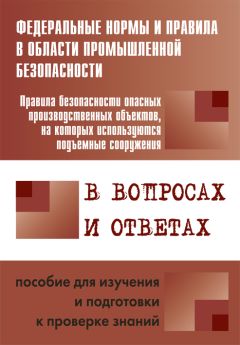 ФЕДЕРАЛЬНЫЕ НОРМЫ И ПРАВИЛА В ОБЛАСТИ ПРОМЫШЛЕННОЙ БЕЗОПАСНОСТИ

Правила безопасности опасных производственных объектов, на которых используются подъемные сооружения

В ВОПРОСАХ И ОТВЕТАХ

пособие для изучения и подготовки к проверке знаний